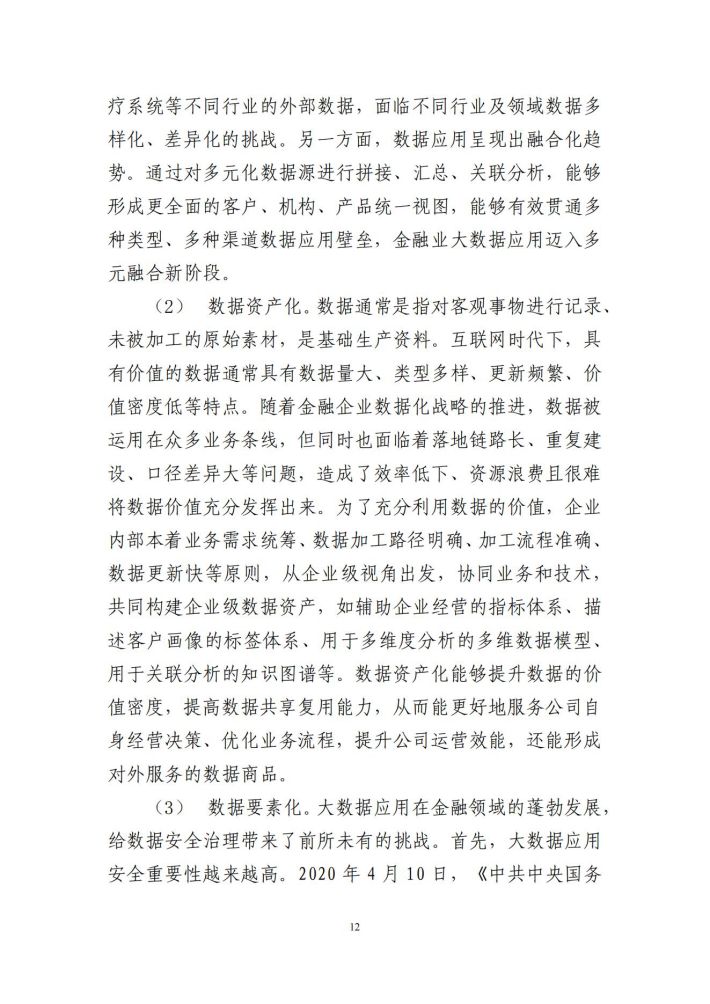 疗系统等不同行业的外部数据，面临不同行业及领域数据多样化、差异化的挑战。另一方面，数据应用呈现出融合化趋势。通过对多元化数据源进行拼接、汇总、关联分析，能够形成更全面的客户、机构、产品统一视图，能够有效贯通多种类型、多种渠道数据应用壁垒，金融业大数据应用迈入多元融合新阶段。

（2） 数据资产化。数据通常是指对客观事物进行记录、未被加工的原始素材，是基础生产资料。互联网时代下，具有价值的数据通常具有数据量大、类型多样、更新频繁、价值密度低等特点。随着金融企业数据化战略的推进，数据被运用在众多业务条线，但同时也面临着落地链路长、重复建设、口径差异大等问题，造成了效率低下、资源浪费且很难将数据价值充分发挥出来。为了充分利用数据的价值，企业内部本着业务需求统筹、数据加工路径明确、加工流程准确、数据更新快等原则，从企业级视角出发，协同业务和技术，共同构建企业级数据资产，如辅助企业经营的指标体系、描述客户画像的标签体系、用于多维度分析的多维数据模型、用于关联分析的知识图谱等。数据资产化能够提升数据的价值密度，提高数据共享复用能力，从而能更好地服务公司自身经营决策、优化业务流程，提升公司运营效能，还能形成对外服务的数据商品。

（3） 数据要素化。大数据应用在金融领域的蓬勃发展，给数据安全治理带来了前所未有的挑战。首先，大数据应用安全重要性越来越高。2020 年 4 月 10 日，《中共中央国务

12